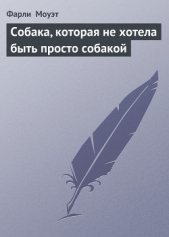 Фарли Моуэт

Собака, которая не хотела быть просто собакой